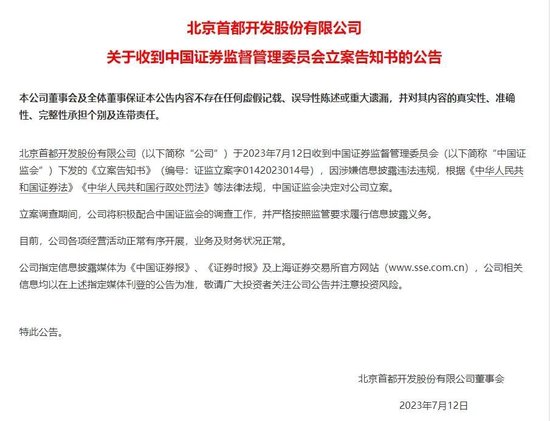 北京首都开发股份有限公司
关于收到中国证券监督管理委员会立案告知书的公告

本公司董事会及全体董事保证本公告内容不存在任何虚假记载、误导性陈述或重大遗漏，并对其内容的真实性、准确性、完整性承担个别及连带责任。

北京首都开发股份有限公司（以下简称“公司”）于2023年7月12日收到中国证券监督管理委员会（以下简称“中国证监会”）下发的《立案告知书》（编号：证监立案字0142023014号），因涉嫌信息披露违法违规，根据《中华人民共和国证券法》《中华人民共和国行政处罚法》等法律法规，中国证监会决定对公司立案。

立案调查期间，公司将积极配合中国证监会的调查工作，并严格按照监管要求履行信息披露义务。

目前，公司各项经营活动正常有序开展，业务及财务状况正常。

公司指定信息披露媒体为《中国证券报》、《证券时报》及上海证券交易所官方网站（www.sse.com.cn），公司相关信息均以在上述指定媒体刊登的公告为准，敬请广大投资者关注公司公告并注意投资风险。

特此公告。

北京首都开发股份有限公司董事会

2023年7月12日